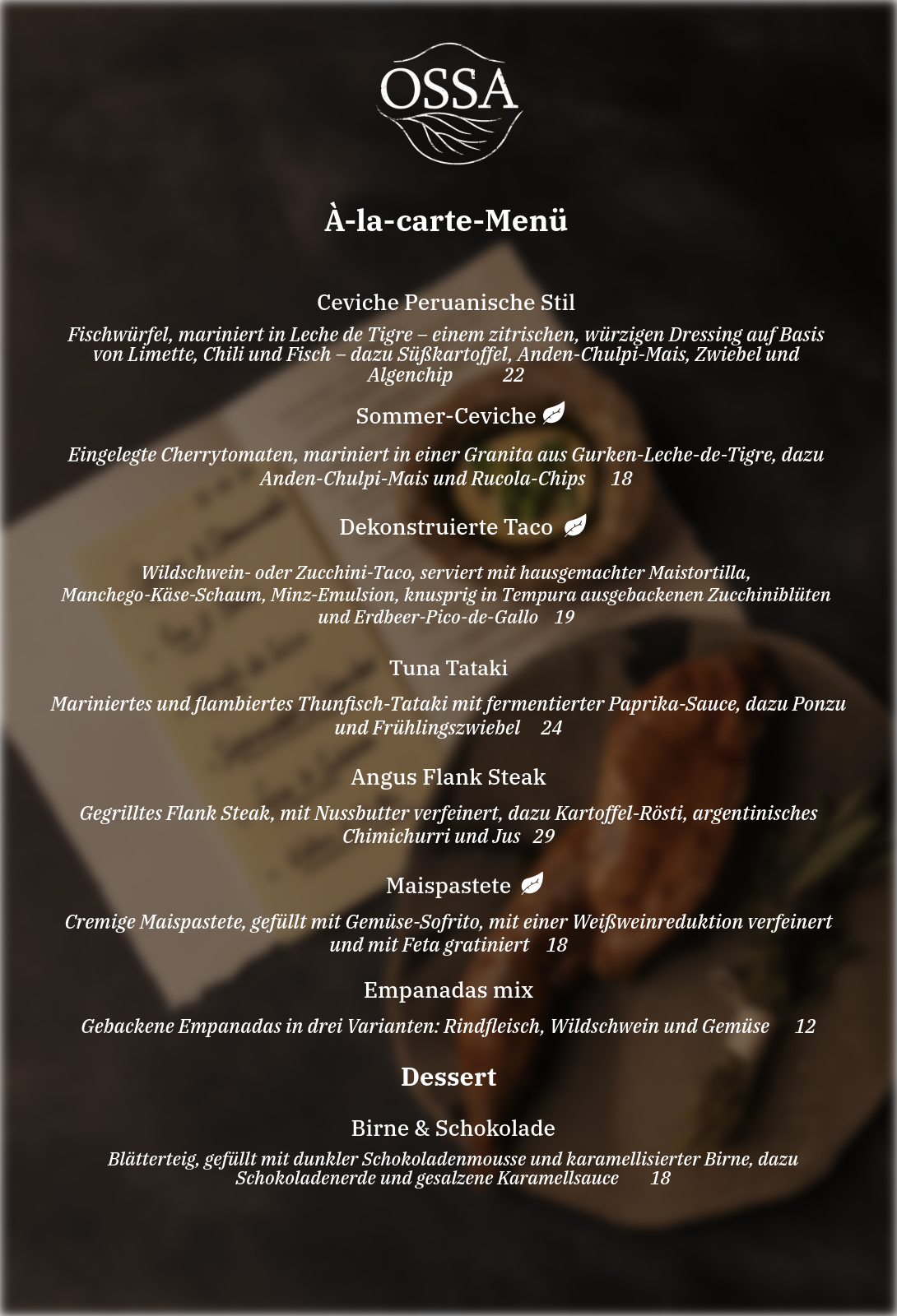 OSSA

À-la-carte-Menü

Ceviche Peruanische Stil

Fischwürfel, mariniert in Leche de Tigre – einem zitrischen, würzigen Dressing auf Basis von Limette, Chili und Fisch – dazu Süßkartoffel, Anden-Chulpi-Mais, Zwiebel und Algenchip 22

Sommer-Ceviche

Eingelegte Cherrytomaten, mariniert in einer Granita aus Gurken-Leche-de-Tigre, dazu Anden-Chulpi-Mais und Rucola-Chips 18

Dekonstruierte Taco

Wildschwein- oder Zucchini-Taco, serviert mit hausgemachter Maistortilla, Manchego-Käse-Schaum, Minz-Emulsion, knusprig in Tempura ausgebackenen Zucchiniblüten und Erdbeer-Pico-de-Gallo 19

Tuna Tataki

Mariniertes und flambiertes Thunfisch-Tataki mit fermentierter Paprika-Sauce, dazu Ponzu und Frühlingszwiebel 24

Angus Flank Steak

Gegrilltes Flank Steak, mit Nussbutter verfeinert, dazu Kartoffel-Rösti, argentinisches Chimichurri und Jus 29

Maispastete

Cremige Maispastete, gefüllt mit Gemüse-Sofrito, mit einer Weißweinreduktion verfeinert und mit Feta gratiniert 18

Empanadas mix

Gebackene Empanadas in drei Varianten: Rindfleisch, Wildschwein und Gemüse 12

Dessert

Birne & Schokolade

Blätterteig, gefüllt mit dunkler Schokoladenmousse und karamellisierter Birne, dazu Schokoladenerde und gesalzene Karamellsauce 18